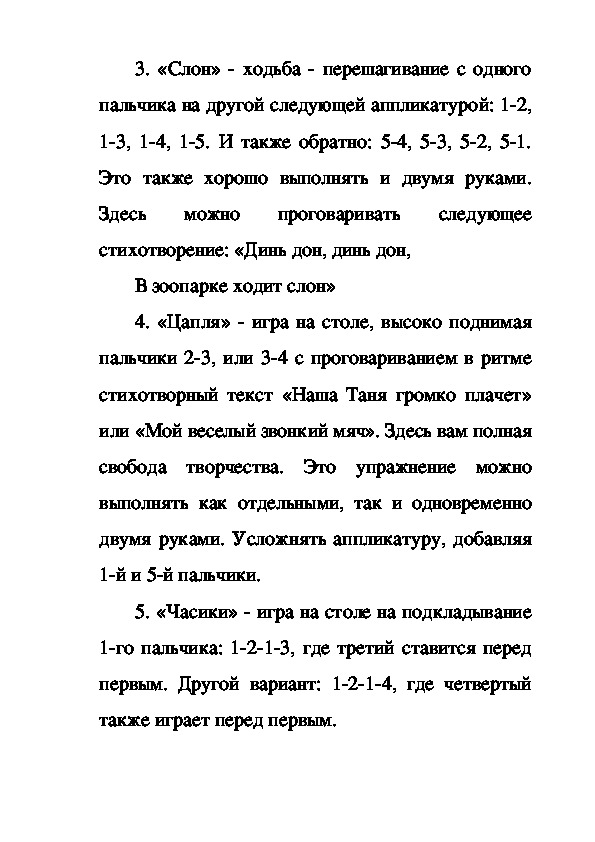 3. «Слон» - ходьба - перешагивание с одного пальчика на другой следующей аппликатурой: 1-2, 1-3, 1-4, 1-5. И также обратно: 5-4, 5-3, 5-2, 5-1. Это также хорошо выполнять и двумя руками. Здесь можно проговаривать следующее стихотворение: «Динь дон, динь дон,

В зоопарке ходит слон»

4. «Цапля» - игра на столе, высоко поднимая пальчики 2-3, или 3-4 с проговариванием в ритме стихотворный текст «Наша Таня громко плачет» или «Мой веселый звонкий мяч». Здесь вам полная свобода творчества. Это упражнение можно выполнять как отдельными, так и одновременно двумя руками. Усложнять аппликатуру, добавляя 1-й и 5-й пальчики.

5. «Часики» - игра на столе на подкладывание 1-го пальчика: 1-2-1-3, где третий ставится перед первым. Другой вариант: 1-2-1-4, где четвертый также играет перед первым.